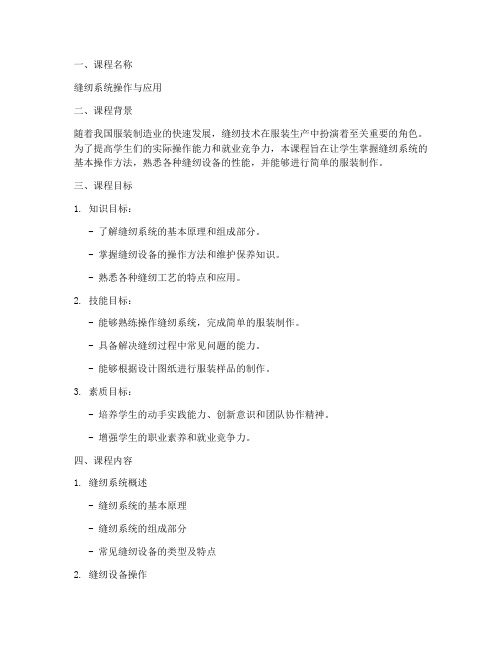 一、课程名称

缝纫系统操作与应用

二、课程背景

随着我国服装制造业的快速发展，缝纫技术在服装生产中扮演着至关重要的角色。为了提高学生们的实际操作能力和就业竞争力，本课程旨在让学生掌握缝纫系统的基本操作方法，熟悉各种缝纫设备的性能，并能够进行简单的服装制作。

三、课程目标

1. 知识目标：

- 了解缝纫系统的基本原理和组成部分。

- 掌握缝纫设备的操作方法和维护保养知识。

- 熟悉各种缝纫工艺的特点和应用。

2. 技能目标：

- 能够熟练操作缝纫系统，完成简单的服装制作。

- 具备解决缝纫过程中常见问题的能力。

- 能够根据设计图纸进行服装样品的制作。

3. 素质目标：

- 培养学生的动手实践能力、创新意识和团队协作精神。

- 增强学生的职业素养和就业竞争力。

四、课程内容

1. 缝纫系统概述

- 缝纫系统的基本原理

- 缝纫系统的组成部分

- 常见缝纫设备的类型及特点

2. 缝纫设备操作